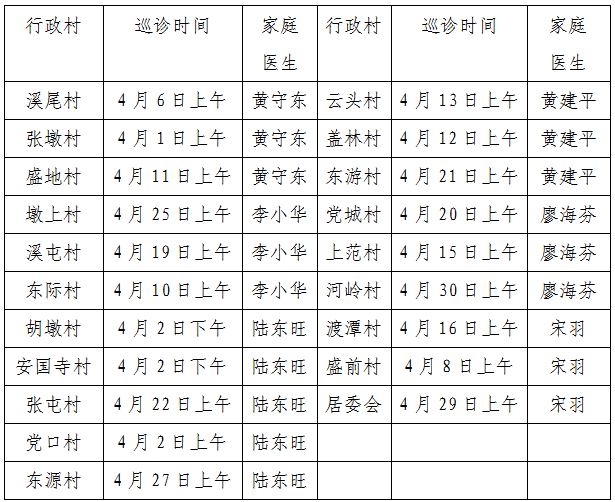 | 行政村 | 巡诊时间 | 家庭医生 | 行政村 | 巡诊时间 | 家庭医生 |
|---|---|---|---|---|---|
| 溪尾村 | 4月6日上午 | 黄守东 | 云头村 | 4月13日上午 | 黄建平 |
| 张墩村 | 4月1日上午 | 黄守东 | 盖林村 | 4月12日上午 | 黄建平 |
| 盛地村 | 4月11日上午 | 黄守东 | 东游村 | 4月21日上午 | 黄建平 |
| 墩上村 | 4月25日上午 | 李小华 | 党城村 | 4月20日上午 | 廖海芬 |
| 溪屯村 | 4月19日上午 | 李小华 | 上范村 | 4月15日上午 | 廖海芬 |
| 东际村 | 4月10日上午 | 李小华 | 河岭村 | 4月30日上午 | 廖海芬 |
| 胡墩村 | 4月2日下午 | 陆东旺 | 渡潭村 | 4月16日上午 | 宋羽 |
| 安国寺村 | 4月2日下午 | 陆东旺 | 盛前村 | 4月8日上午 | 宋羽 |
| 张屯村 | 4月22日上午 | 陆东旺 | 居委会 | 4月29日上午 | 宋羽 |
| 党口村 | 4月2日上午 | 陆东旺 | | | |
| 东源村 | 4月27日上午 | 陆东旺 | | | |